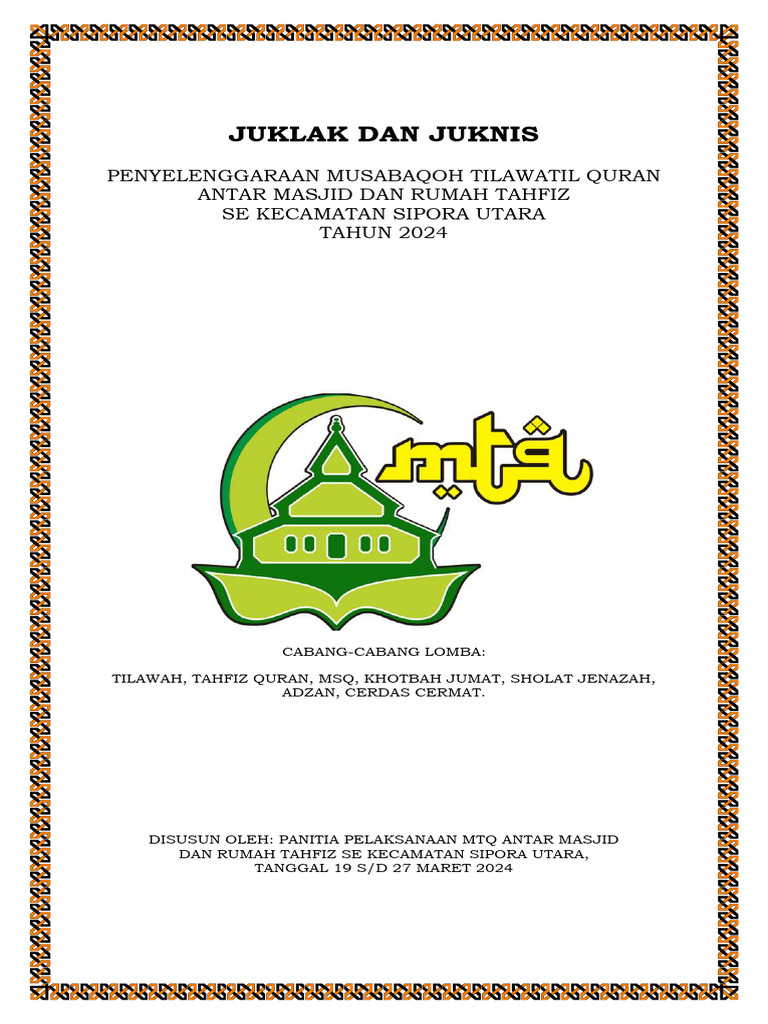 JUKLAK DAN JUKNIS

PENYELENGGARAAN MUSABAQOH TILAWATIL QURAN
ANTAR MASJID DAN RUMAH TAHFIZ
SE KECAMATAN SIPORA UTARA
TAHUN 2024

mtq

CABANG-CABANG LOMBA:

TILAWAH, TAHFIZ QURAN, MSQ, KHOTBAH JUMAT, SHOLAT JENAZAH, ADZAN, CERDAS CERMAT.

DISUSUN OLEH: PANITIA PELAKSANAAN MTQ ANTAR MASJID DAN RUMAH TAHFIZ SE KECAMATAN SIPORA UTARA, TANGGAL 19 S/D 27 MARET 2024